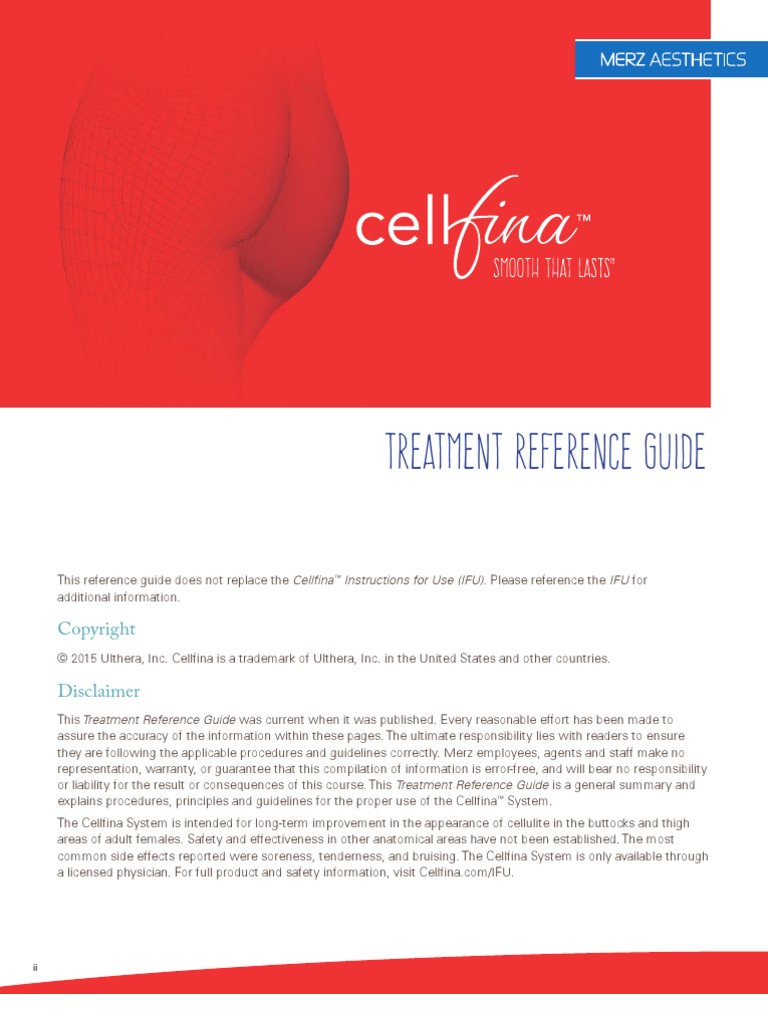 MERZ AESTHETICS

cellfina™
SMOOTH THAT LASTS™

TREATMENT REFERENCE GUIDE

This reference guide does not replace the Cellfina™ Instructions for Use (IFU). Please reference the IFU for additional information.

Copyright

© 2015 Ulthera, Inc. Cellfina is a trademark of Ulthera, Inc. in the United States and other countries.

Disclaimer

This Treatment Reference Guide was current when it was published. Every reasonable effort has been made to assure the accuracy of the information within these pages. The ultimate responsibility lies with readers to ensure they are following the applicable procedures and guidelines correctly. Merz employees, agents and staff make no representation, warranty, or guarantee that this compilation of information is error-free, and will bear no responsibility or liability for the result or consequences of this course. This Treatment Reference Guide is a general summary and explains procedures, principles and guidelines for the proper use of the Cellfina™ System.

The Cellfina System is intended for long-term improvement in the appearance of cellulite in the buttocks and thigh areas of adult females. Safety and effectiveness in other anatomical areas have not been established. The most common side effects reported were soreness, tenderness, and bruising. The Cellfina System is only available through a licensed physician. For full product and safety information, visit Cellfina.com/IFU.

ii